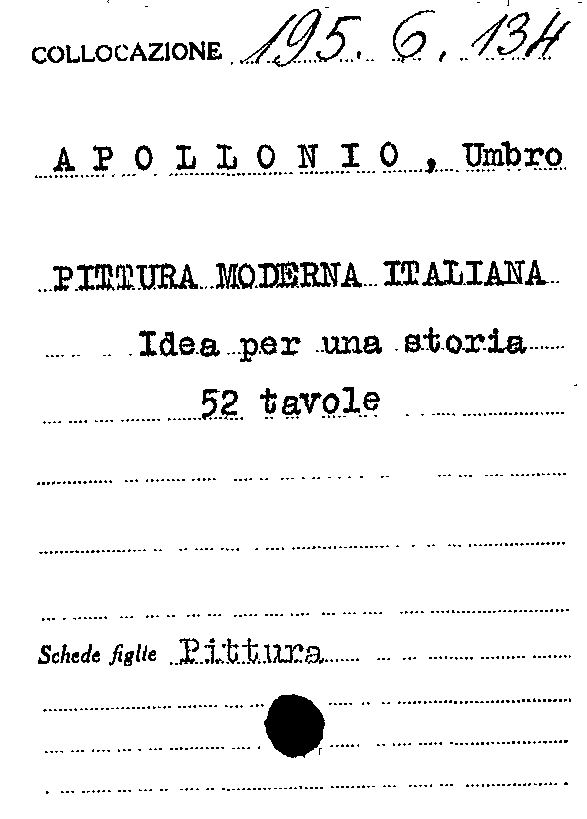 COLLOCAZIONE 195. 6. 134

A P O L L O N I O , Umbro

PITTURA MODERNA ITALIANA

Idea per una storia

52 tavole

Schede figlie Pittura